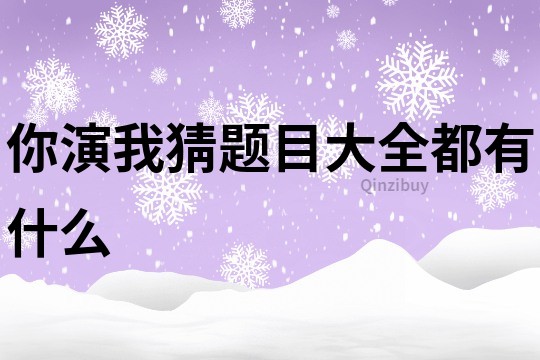 你演我猜题目大全都有什么

Qinzibuy